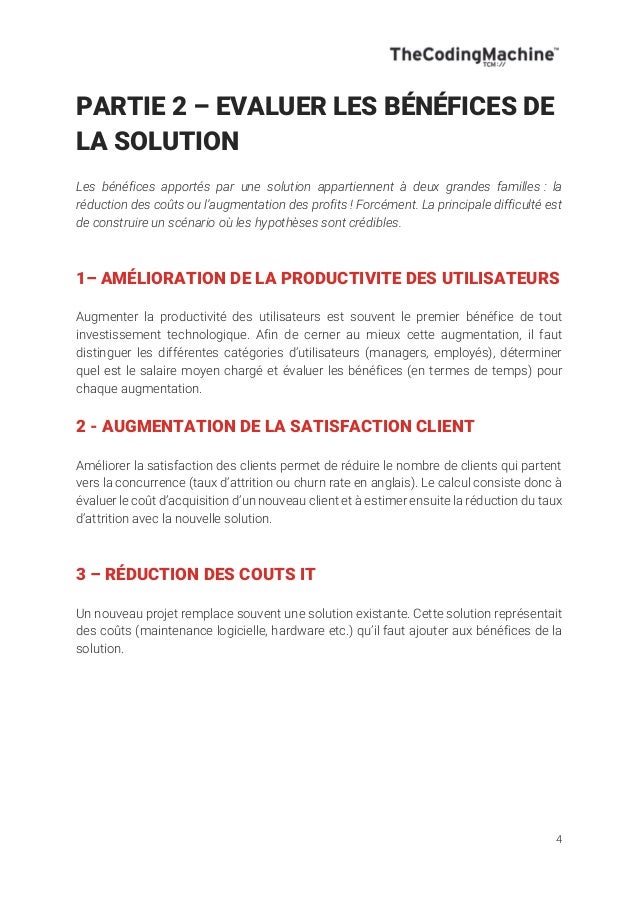 TheCodingMachine™
TCM://

PARTIE 2 – EVALUER LES BÉNÉFICES DE LA SOLUTION

Les bénéfices apportés par une solution appartiennent à deux grandes familles : la réduction des coûts ou l'augmentation des profits ! Forcément. La principale difficulté est de construire un scénario où les hypothèses sont crédibles.

1– AMÉLIORATION DE LA PRODUCTIVITE DES UTILISATEURS

Augmenter la productivité des utilisateurs est souvent le premier bénéfice de tout investissement technologique. Afin de cerner au mieux cette augmentation, il faut distinguer les différentes catégories d'utilisateurs (managers, employés), déterminer quel est le salaire moyen chargé et évaluer les bénéfices (en termes de temps) pour chaque augmentation.

2 - AUGMENTATION DE LA SATISFACTION CLIENT

Améliorer la satisfaction des clients permet de réduire le nombre de clients qui partent vers la concurrence (taux d'attrition ou churn rate en anglais). Le calcul consiste donc à évaluer le coût d'acquisition d'un nouveau client et à estimer ensuite la réduction du taux d'attrition avec la nouvelle solution.

3 – RÉDUCTION DES COUTS IT

Un nouveau projet remplace souvent une solution existante. Cette solution représentait des coûts (maintenance logicielle, hardware etc.) qu'il faut ajouter aux bénéfices de la solution.

4